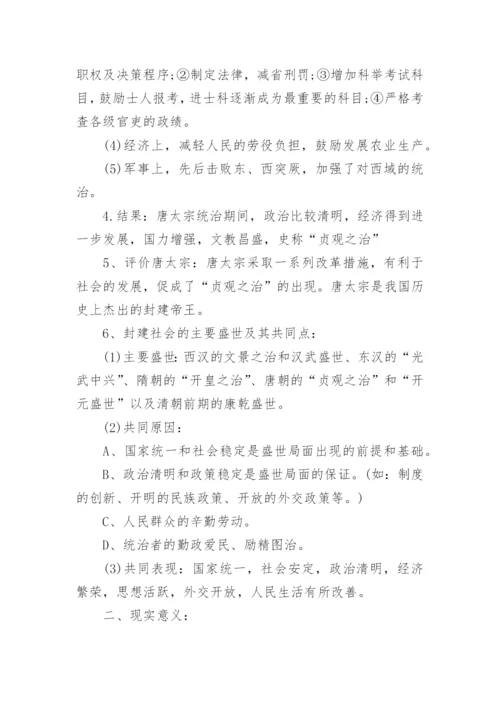 职权及决策程序;②制定法律，减省刑罚;③增加科举考试科目，鼓励士人报考，进士科逐渐成为最重要的科目;④严格考查各级官吏的政绩。

(4)经济上，减轻人民的劳役负担，鼓励发展农业生产。

(5)军事上，先后击败东、西突厥，加强了对西域的统治。

4.结果：唐太宗统治期间，政治比较清明，经济得到进一步发展，国力增强，文教昌盛，史称“贞观之治”

5、评价唐太宗：唐太宗采取一系列改革措施，有利于社会的发展，促成了“贞观之治”的出现。唐太宗是我国历史上杰出的封建帝王。

6、封建社会的主要盛世及其共同点：

(1)主要盛世：西汉的文景之治和汉武盛世、东汉的“光武中兴”、隋朝的“开皇之治”、唐朝的“贞观之治”和“开元盛世”以及清朝前期的康乾盛世。

(2)共同原因：

A、国家统一和社会稳定是盛世局面出现的前提和基础。

B、政治清明和政策稳定是盛世局面的保证。(如：制度的创新、开明的民族政策、开放的外交政策等。)

C、人民群众的辛勤劳动。

D、统治者的勤政爱民、励精图治。

(3)共同表现：国家统一，社会安定，政治清明，经济繁荣，思想活跃，外交开放，人民生活有所改善。

二、现实意义：